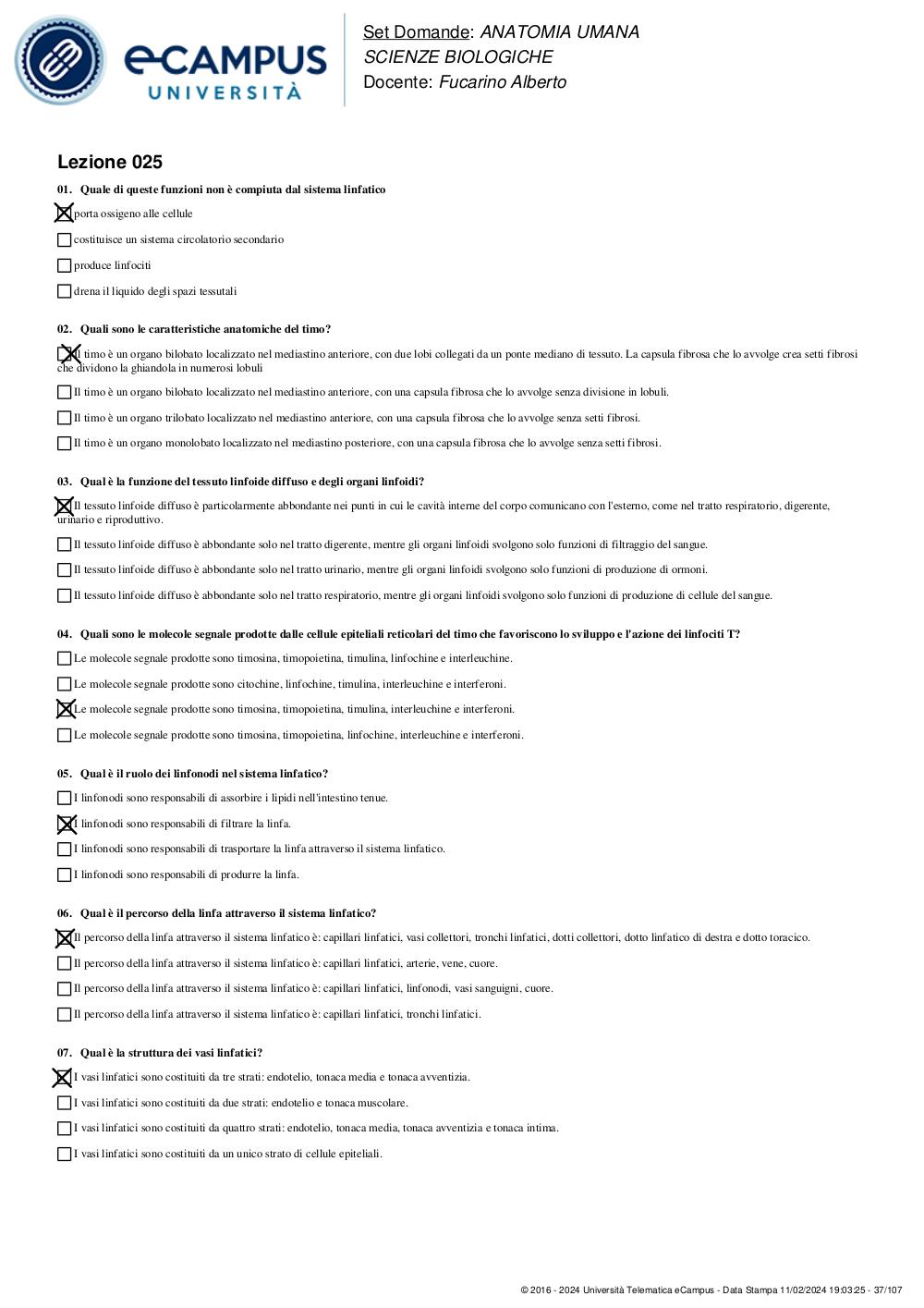 eCAMPUS UNIVERSITÀ

Set Domande: ANATOMIA UMANA
SCIENZE BIOLOGICHE
Docente: Fucarino Alberto

Lezione 025

01. Quale di queste funzioni non è compiuta dal sistema linfatico

☒ porta ossigeno alle cellule

☐ costituisce un sistema circolatorio secondario

☐ produce linfociti

☐ drena il liquido degli spazi tessutali

02. Quali sono le caratteristiche anatomiche del timo?

☒ Il timo è un organo bilobato localizzato nel mediastino anteriore, con due lobi collegati da un ponte mediano di tessuto. La capsula fibrosa che lo avvolge crea setti fibrosi che dividono la ghiandola in numerosi lobuli

☐ Il timo è un organo bilobato localizzato nel mediastino anteriore, con una capsula fibrosa che lo avvolge senza divisione in lobuli.

☐ Il timo è un organo trilobato localizzato nel mediastino anteriore, con una capsula fibrosa che lo avvolge senza setti fibrosi.

☐ Il timo è un organo monolobato localizzato nel mediastino posteriore, con una capsula fibrosa che lo avvolge senza setti fibrosi.

03. Qual è la funzione del tessuto linfoide diffuso e degli organi linfoidi?

☒ Il tessuto linfoide diffuso è particolarmente abbondante nei punti in cui le cavità interne del corpo comunicano con l'esterno, come nel tratto respiratorio, digerente, urinario e riproduttivo.

☐ Il tessuto linfoide diffuso è abbondante solo nel tratto digerente, mentre gli organi linfoidi svolgono solo funzioni di filtraggio del sangue.

☐ Il tessuto linfoide diffuso è abbondante solo nel tratto urinario, mentre gli organi linfoidi svolgono solo funzioni di produzione di ormoni.

☐ Il tessuto linfoide diffuso è abbondante solo nel tratto respiratorio, mentre gli organi linfoidi svolgono solo funzioni di produzione di cellule del sangue.

04. Quali sono le molecole segnale prodotte dalle cellule epiteliali reticolari del timo che favoriscono lo sviluppo e l'azione dei linfociti T?

☐ Le molecole segnale prodotte sono timosina, timopoietina, timulina, linfochine e interleuchine.

☐ Le molecole segnale prodotte sono citochine, linfochine, timulina, interleuchine e interferoni.

☒ Le molecole segnale prodotte sono timosina, timopoietina, timulina, interleuchine e interferoni.

☐ Le molecole segnale prodotte sono timosina, timopoietina, linfochine, interleuchine e interferoni.

05. Qual è il ruolo dei linfonodi nel sistema linfatico?

☐ I linfonodi sono responsabili di assorbire i lipidi nell'intestino tenue.

☒ I linfonodi sono responsabili di filtrare la linfa.

☐ I linfonodi sono responsabili di trasportare la linfa attraverso il sistema linfatico.

☐ I linfonodi sono responsabili di produrre la linfa.

06. Qual è il percorso della linfa attraverso il sistema linfatico?

☒ Il percorso della linfa attraverso il sistema linfatico è: capillari linfatici, vasi collettori, tronchi linfatici, dotti collettori, dotto linfatico di destra e dotto toracico.

☐ Il percorso della linfa attraverso il sistema linfatico è: capillari linfatici, arterie, vene, cuore.

☐ Il percorso della linfa attraverso il sistema linfatico è: capillari linfatici, linfonodi, vasi sanguigni, cuore.

☐ Il percorso della linfa attraverso il sistema linfatico è: capillari linfatici, tronchi linfatici.

07. Qual è la struttura dei vasi linfatici?

☒ I vasi linfatici sono costituiti da tre strati: endotelio, tonaca media e tonaca avventizia.

☐ I vasi linfatici sono costituiti da due strati: endotelio e tonaca muscolare.

☐ I vasi linfatici sono costituiti da quattro strati: endotelio, tonaca media, tonaca avventizia e tonaca intima.

☐ I vasi linfatici sono costituiti da un unico strato di cellule epiteliali.

© 2016 - 2024 Università Telematica eCampus - Data Stampa 11/02/2024 19:03:25 - 37/107